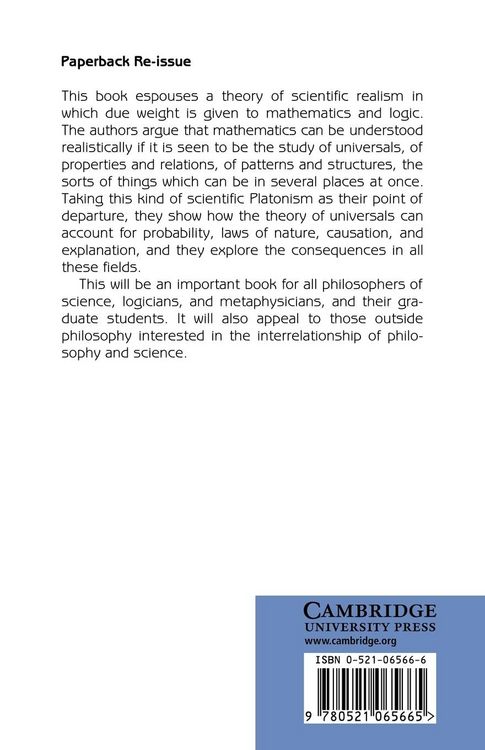 Paperback Re-issue

This book espouses a theory of scientific realism in which due weight is given to mathematics and logic. The authors argue that mathematics can be understood realistically if it is seen to be the study of universals, of properties and relations, of patterns and structures, the sorts of things which can be in several places at once. Taking this kind of scientific Platonism as their point of departure, they show how the theory of universals can account for probability, laws of nature, causation, and explanation, and they explore the consequences in all these fields.

This will be an important book for all philosophers of science, logicians, and metaphysicians, and their graduate students. It will also appeal to those outside philosophy interested in the interrelationship of philosophy and science.

CAMBRIDGE
UNIVERSITY PRESS
www.cambridge.org

ISBN 0-521-06566-6

9 780521 065665 >